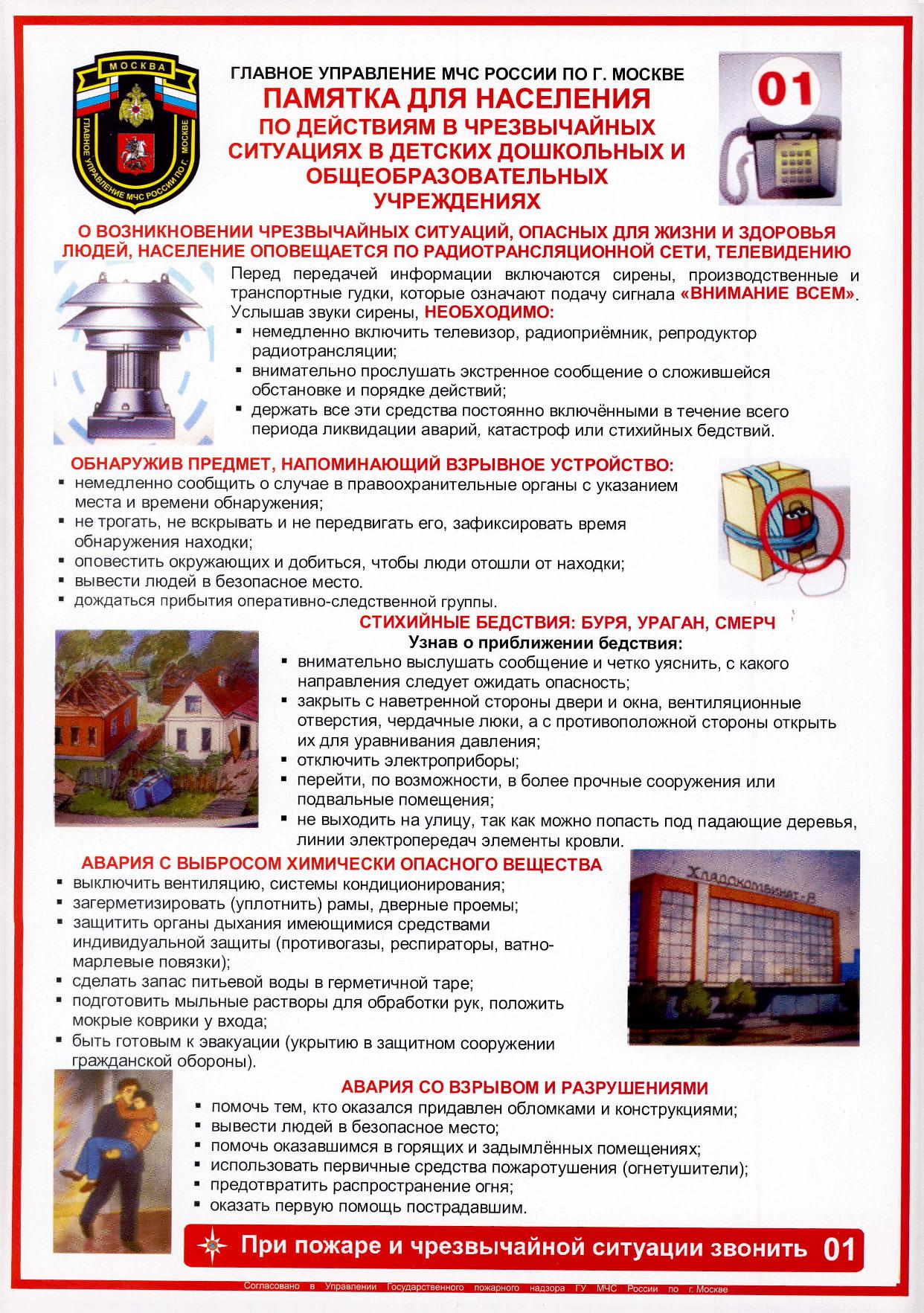 МОСКВА
ГЛАВНОЕ УПРАВЛЕНИЕ МЧС РОССИИ ПО Г. МОСКВЕ

ГЛАВНОЕ УПРАВЛЕНИЕ МЧС РОССИИ ПО Г. МОСКВЕ
ПАМЯТКА ДЛЯ НАСЕЛЕНИЯ
ПО ДЕЙСТВИЯМ В ЧРЕЗВЫЧАЙНЫХ СИТУАЦИЯХ В ДЕТСКИХ ДОШКОЛЬНЫХ И ОБЩЕОБРАЗОВАТЕЛЬНЫХ УЧРЕЖДЕНИЯХ

01

О ВОЗНИКНОВЕНИИ ЧРЕЗВЫЧАЙНЫХ СИТУАЦИЙ, ОПАСНЫХ ДЛЯ ЖИЗНИ И ЗДОРОВЬЯ ЛЮДЕЙ, НАСЕЛЕНИЕ ОПОВЕЩАЕТСЯ ПО РАДИОТРАНСЛЯЦИОННОЙ СЕТИ, ТЕЛЕВИДЕНИЮ

Перед передачей информации включаются сирены, производственные и транспортные гудки, которые означают подачу сигнала «ВНИМАНИЕ ВСЕМ». Услышав звуки сирены, НЕОБХОДИМО:
▪ немедленно включить телевизор, радиоприёмник, репродуктор радиотрансляции;
▪ внимательно прослушать экстренное сообщение о сложившейся обстановке и порядке действий;
▪ держать все эти средства постоянно включёнными в течение всего периода ликвидации аварий, катастроф или стихийных бедствий.

ОБНАРУЖИВ ПРЕДМЕТ, НАПОМИНАЮЩИЙ ВЗРЫВНОЕ УСТРОЙСТВО:
▪ немедленно сообщить о случае в правоохранительные органы с указанием места и времени обнаружения;
▪ не трогать, не вскрывать и не передвигать его, зафиксировать время обнаружения находки;
▪ оповестить окружающих и добиться, чтобы люди отошли от находки;
▪ вывести людей в безопасное место.
▪ дождаться прибытия оперативно-следственной группы.

СТИХИЙНЫЕ БЕДСТВИЯ: БУРЯ, УРАГАН, СМЕРЧ
Узнав о приближении бедствия:
▪ внимательно выслушать сообщение и четко уяснить, с какого направления следует ожидать опасность;
▪ закрыть с наветренной стороны двери и окна, вентиляционные отверстия, чердачные люки, а с противоположной стороны открыть их для уравнивания давления;
▪ отключить электроприборы;
▪ перейти, по возможности, в более прочные сооружения или подвальные помещения;
▪ не выходить на улицу, так как можно попасть под падающие деревья, линии электропередач элементы кровли.

АВАРИЯ С ВЫБРОСОМ ХИМИЧЕСКИ ОПАСНОГО ВЕЩЕСТВА
▪ выключить вентиляцию, системы кондиционирования;
▪ загерметизировать (уплотнить) рамы, дверные проемы;
▪ защитить органы дыхания имеющимися средствами индивидуальной защиты (противогазы, респираторы, ватно-марлевые повязки);
▪ сделать запас питьевой воды в герметичной таре;
▪ подготовить мыльные растворы для обработки рук, положить мокрые коврики у входа;
▪ быть готовым к эвакуации (укрытию в защитном сооружении гражданской обороны).

Хладокомбинат-8

АВАРИЯ СО ВЗРЫВОМ И РАЗРУШЕНИЯМИ
▪ помочь тем, кто оказался придавлен обломками и конструкциями;
▪ вывести людей в безопасное место;
▪ помочь оказавшимся в горящих и задымлённых помещениях;
▪ использовать первичные средства пожаротушения (огнетушители);
▪ предотвратить распространение огня;
▪ оказать первую помощь пострадавшим.

При пожаре и чрезвычайной ситуации звонить 01

Согласовано в Управлении Государственного пожарного надзора ГУ МЧС России по г. Москве